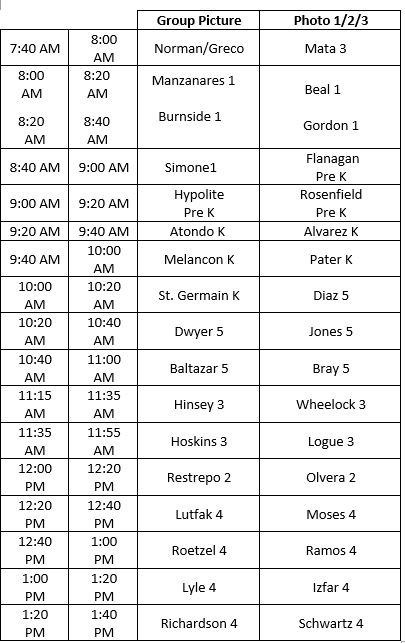 | | | Group Picture | Photo 1/2/3 |
|---|---|---|---|
| 7:40 AM | 8:00 AM | Norman/Greco | Mata 3 |
| 8:00 AM | 8:20 AM | Manzanares 1 | Beal 1 |
| 8:20 AM | 8:40 AM | Burnside 1 | Gordon 1 |
| 8:40 AM | 9:00 AM | Simone1 | Flanagan Pre K |
| 9:00 AM | 9:20 AM | Hypolite Pre K | Rosenfield Pre K |
| 9:20 AM | 9:40 AM | Atondo K | Alvarez K |
| 9:40 AM | 10:00 AM | Melancon K | Pater K |
| 10:00 AM | 10:20 AM | St. Germain K | Diaz 5 |
| 10:20 AM | 10:40 AM | Dwyer 5 | Jones 5 |
| 10:40 AM | 11:00 AM | Baltazar 5 | Bray 5 |
| 11:15 AM | 11:35 AM | Hinsey 3 | Wheelock 3 |
| 11:35 AM | 11:55 AM | Hoskins 3 | Logue 3 |
| 12:00 PM | 12:20 PM | Restrepo 2 | Olvera 2 |
| 12:20 PM | 12:40 PM | Lutfak 4 | Moses 4 |
| 12:40 PM | 1:00 PM | Roetzel 4 | Ramos 4 |
| 1:00 PM | 1:20 PM | Lyle 4 | Izfar 4 |
| 1:20 PM | 1:40 PM | Richardson 4 | Schwartz 4 |